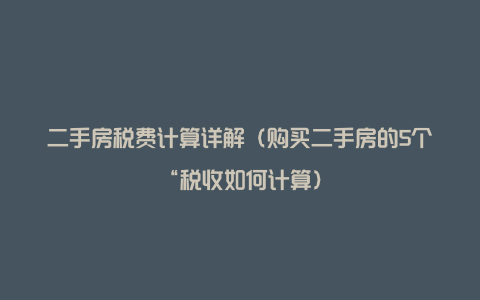 二手房税费计算详解（购买二手房的5个“税收如何计算）